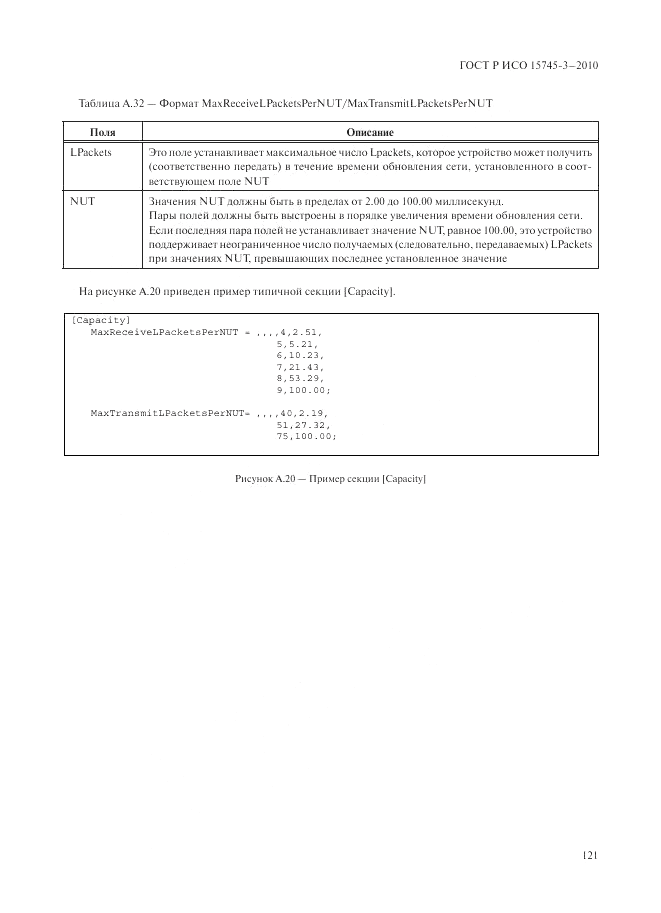 ГОСТ Р ИСО 15745-3–2010

Таблица А.32 — Формат MaxReceiveLPacketsPerNUT/MaxTransmitLPacketsPerNUT

| Поля | Описание |
|---|---|
| LPackets | Это поле устанавливает максимальное число Lpackets, которое устройство может получить (соответственно передать) в течение времени обновления сети, установленного в соответствующем поле NUT |
| NUT | Значения NUT должны быть в пределах от 2.00 до 100.00 миллисекунд. Пары полей должны быть выстроены в порядке увеличения времени обновления сети. Если последняя пара полей не устанавливает значение NUT, равное 100.00, это устройство поддерживает неограниченное число получаемых (следовательно, передаваемых) LPackets при значениях NUT, превышающих последнее установленное значение |

На рисунке А.20 приведен пример типичной секции [Capacity].

[Capacity]
MaxReceiveLPacketsPerNUT = ,,,,4,2.51,
5,5.21,
6,10.23,
7,21.43,
8,53.29,
9,100.00;

MaxTransmitLPacketsPerNUT= ,,,,40,2.19,
51,27.32,
75,100.00;

Рисунок А.20 — Пример секции [Capacity]

121